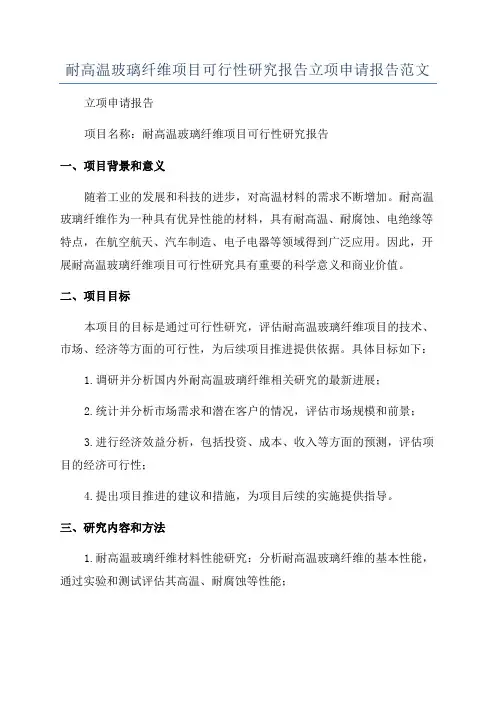 耐高温玻璃纤维项目可行性研究报告立项申请报告范文

立项申请报告

项目名称：耐高温玻璃纤维项目可行性研究报告

一、项目背景和意义

随着工业的发展和科技的进步，对高温材料的需求不断增加。耐高温玻璃纤维作为一种具有优异性能的材料，具有耐高温、耐腐蚀、电绝缘等特点，在航空航天、汽车制造、电子电器等领域得到广泛应用。因此，开展耐高温玻璃纤维项目可行性研究具有重要的科学意义和商业价值。

二、项目目标

本项目的目标是通过可行性研究，评估耐高温玻璃纤维项目的技术、市场、经济等方面的可行性，为后续项目推进提供依据。具体目标如下：

1.调研并分析国内外耐高温玻璃纤维相关研究的最新进展；

2.统计并分析市场需求和潜在客户的情况，评估市场规模和前景；

3.进行经济效益分析，包括投资、成本、收入等方面的预测，评估项目的经济可行性；

4.提出项目推进的建议和措施，为项目后续的实施提供指导。

三、研究内容和方法

1.耐高温玻璃纤维材料性能研究：分析耐高温玻璃纤维的基本性能，通过实验和测试评估其高温、耐腐蚀等性能；